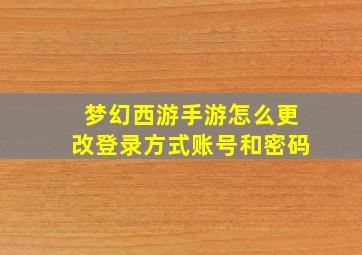 梦幻西游手游怎么更改登录方式账号和密码